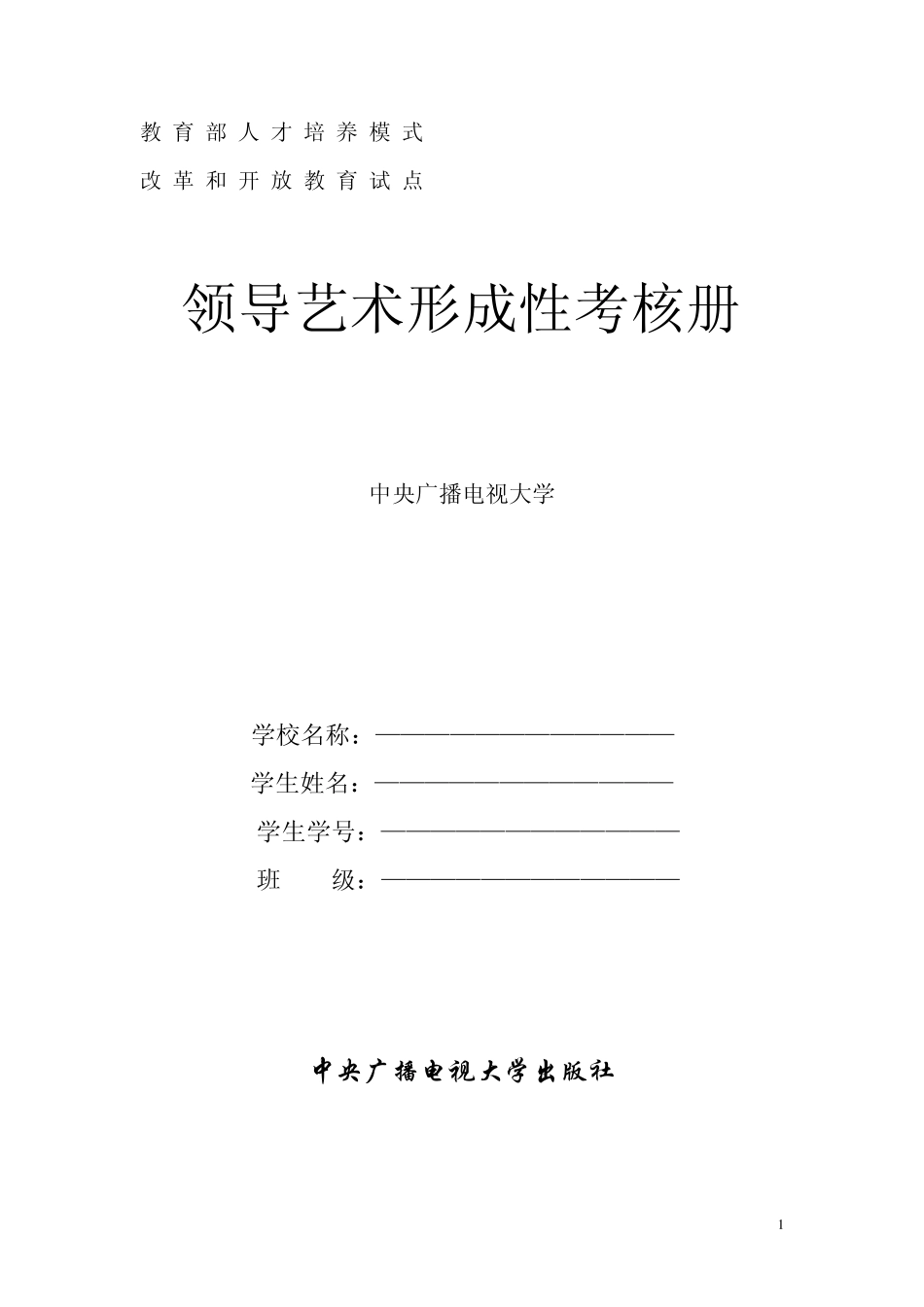 教育部人才培养模式

改革和开放教育试点

领导艺术形成性考核册

中央广播电视大学

学校名称：————————————

学生姓名：————————————

学生学号：————————————

班　　级：————————————

中央广播电视大学出版社

1